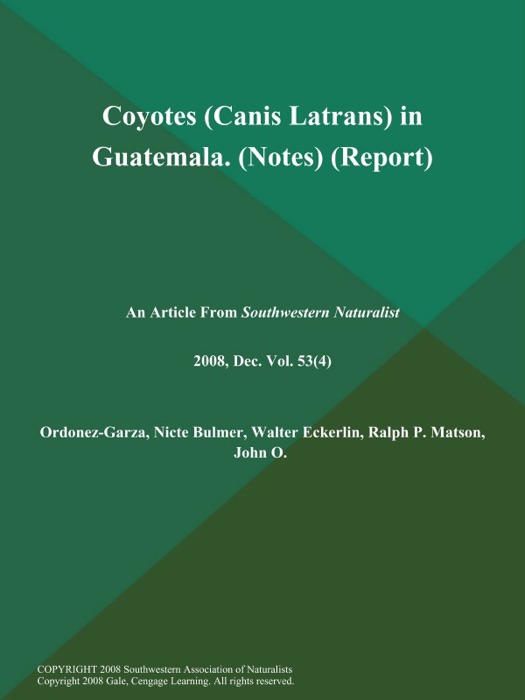 Coyotes (Canis Latrans) in Guatemala. (Notes) (Report)

An Article From Southwestern Naturalist

2008, Dec. Vol. 53(4)

Ordonez-Garza, Nicte Bulmer, Walter Eckerlin, Ralph P. Matson, John O.

COPYRIGHT 2008 Southwestern Association of Naturalists
Copyright 2008 Gale, Cengage Learning. All rights reserved.